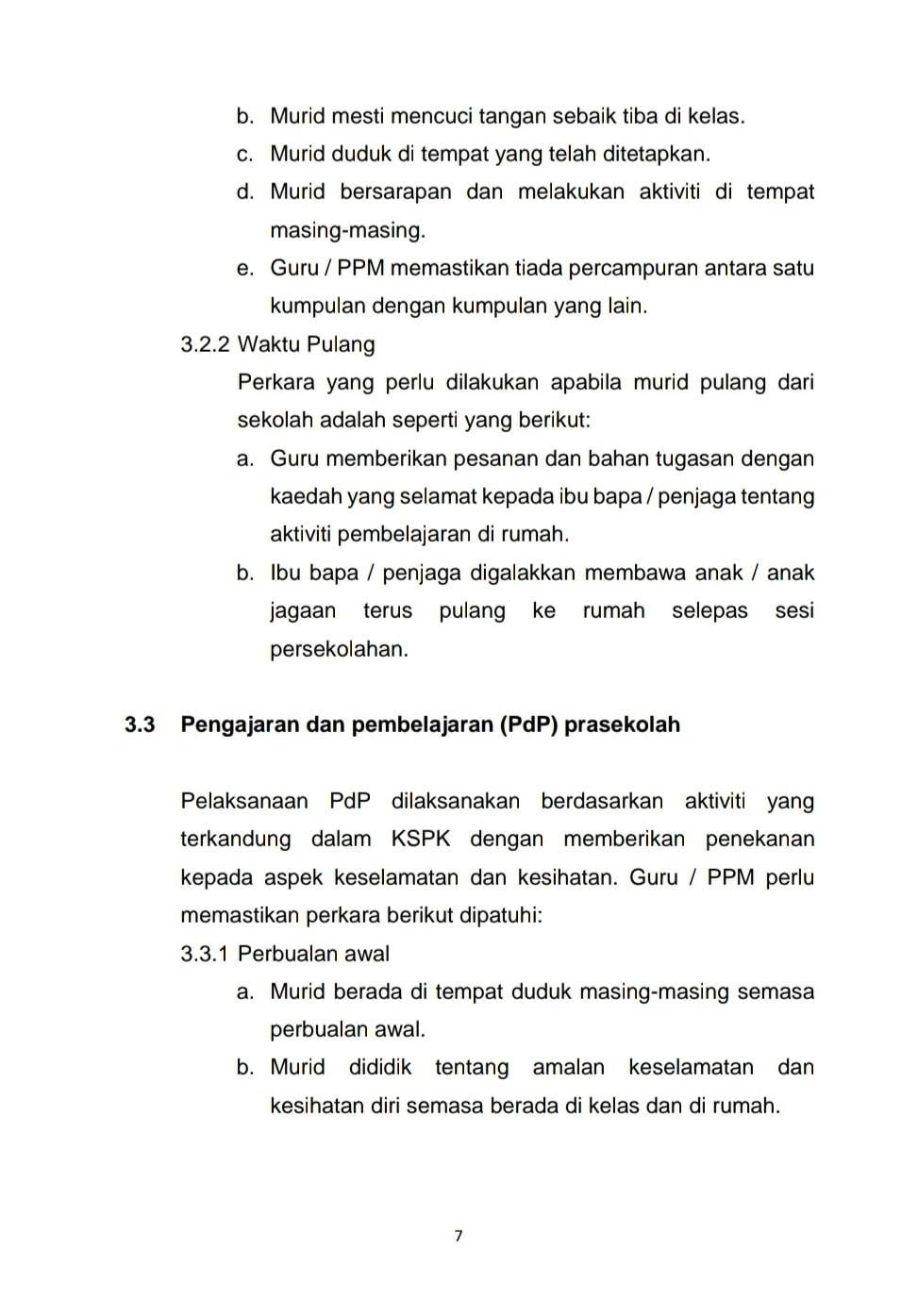 b. Murid mesti mencuci tangan sebaik tiba di kelas.

c. Murid duduk di tempat yang telah ditetapkan.

d. Murid bersarapan dan melakukan aktiviti di tempat masing-masing.

e. Guru / PPM memastikan tiada percampuran antara satu kumpulan dengan kumpulan yang lain.

3.2.2 Waktu Pulang

Perkara yang perlu dilakukan apabila murid pulang dari sekolah adalah seperti yang berikut:

a. Guru memberikan pesanan dan bahan tugasan dengan kaedah yang selamat kepada ibu bapa / penjaga tentang aktiviti pembelajaran di rumah.

b. Ibu bapa / penjaga digalakkan membawa anak / anak jagaan terus pulang ke rumah selepas sesi persekolahan.

3.3 Pengajaran dan pembelajaran (PdP) prasekolah

Pelaksanaan PdP dilaksanakan berdasarkan aktiviti yang terkandung dalam KSPK dengan memberikan penekanan kepada aspek keselamatan dan kesihatan. Guru / PPM perlu memastikan perkara berikut dipatuhi:

3.3.1 Perbualan awal

a. Murid berada di tempat duduk masing-masing semasa perbualan awal.

b. Murid dididik tentang amalan keselamatan dan kesihatan diri semasa berada di kelas dan di rumah.

7